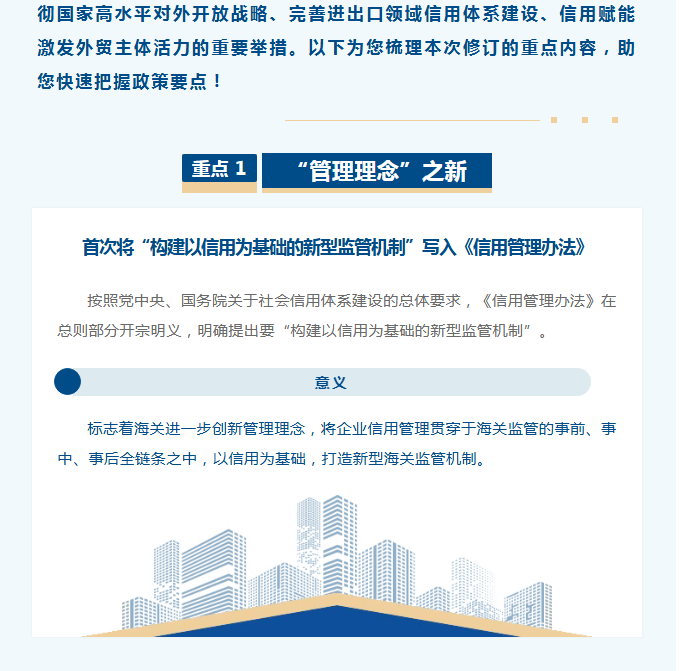 彻国家高水平对外开放战略、完善进出口领域信用体系建设、信用赋能激发外贸主体活力的重要举措。以下为您梳理本次修订的重点内容，助您快速把握政策要点！

重点 1 “管理理念”之新

首次将“构建以信用为基础的新型监管机制”写入《信用管理办法》

按照党中央、国务院关于社会信用体系建设的总体要求，《信用管理办法》在总则部分开宗明义，明确提出要“构建以信用为基础的新型监管机制”。

意义

标志着海关进一步创新管理理念，将企业信用管理贯穿于海关监管的事前、事中、事后全链条之中，以信用为基础，打造新型海关监管机制。